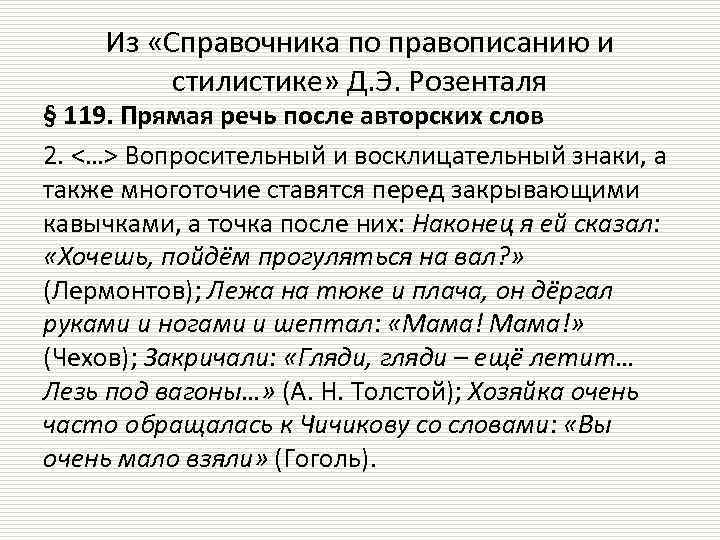 Из «Справочника по правописанию и стилистике» Д.Э. Розенталя

§ 119. Прямая речь после авторских слов

2. <…> Вопросительный и восклицательный знаки, а также многоточие ставятся перед закрывающими кавычками, а точка после них: Наконец я ей сказал: «Хочешь, пойдём прогуляться на вал?» (Лермонтов); Лежа на тюке и плача, он дёргал руками и ногами и шептал: «Мама! Мама!» (Чехов); Закричали: «Гляди, гляди – ещё летит… Лезь под вагоны…» (А. Н. Толстой); Хозяйка очень часто обращалась к Чичикову со словами: «Вы очень мало взяли» (Гоголь).